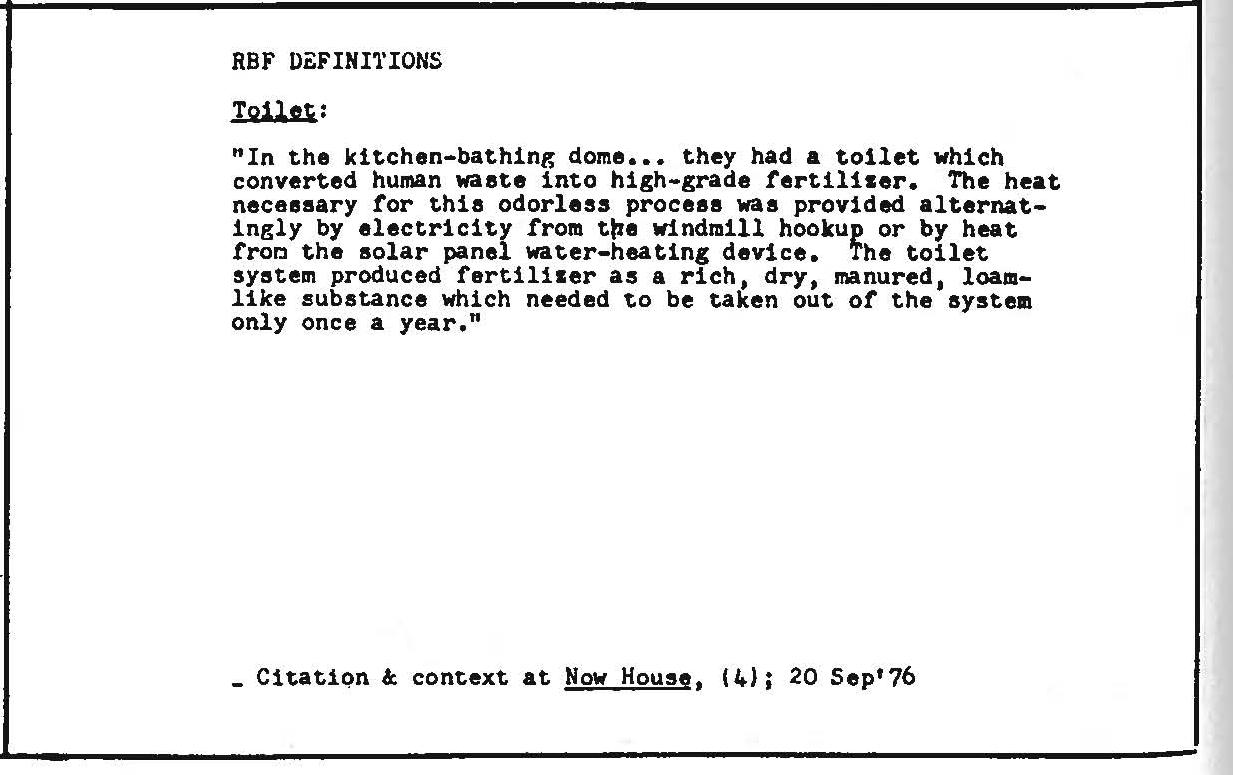 RBF DEFINITIONS

Toilet:

"In the kitchen-bathing dome... they had a toilet which converted human waste into high-grade fertilizer. The heat necessary for this odorless process was provided alternatingly by electricity from the windmill hookup or by heat from the solar panel water-heating device. The toilet system produced fertilizer as a rich, dry, manured, loam-like substance which needed to be taken out of the system only once a year."

- Citation & context at Now House, (4); 20 Sep'76